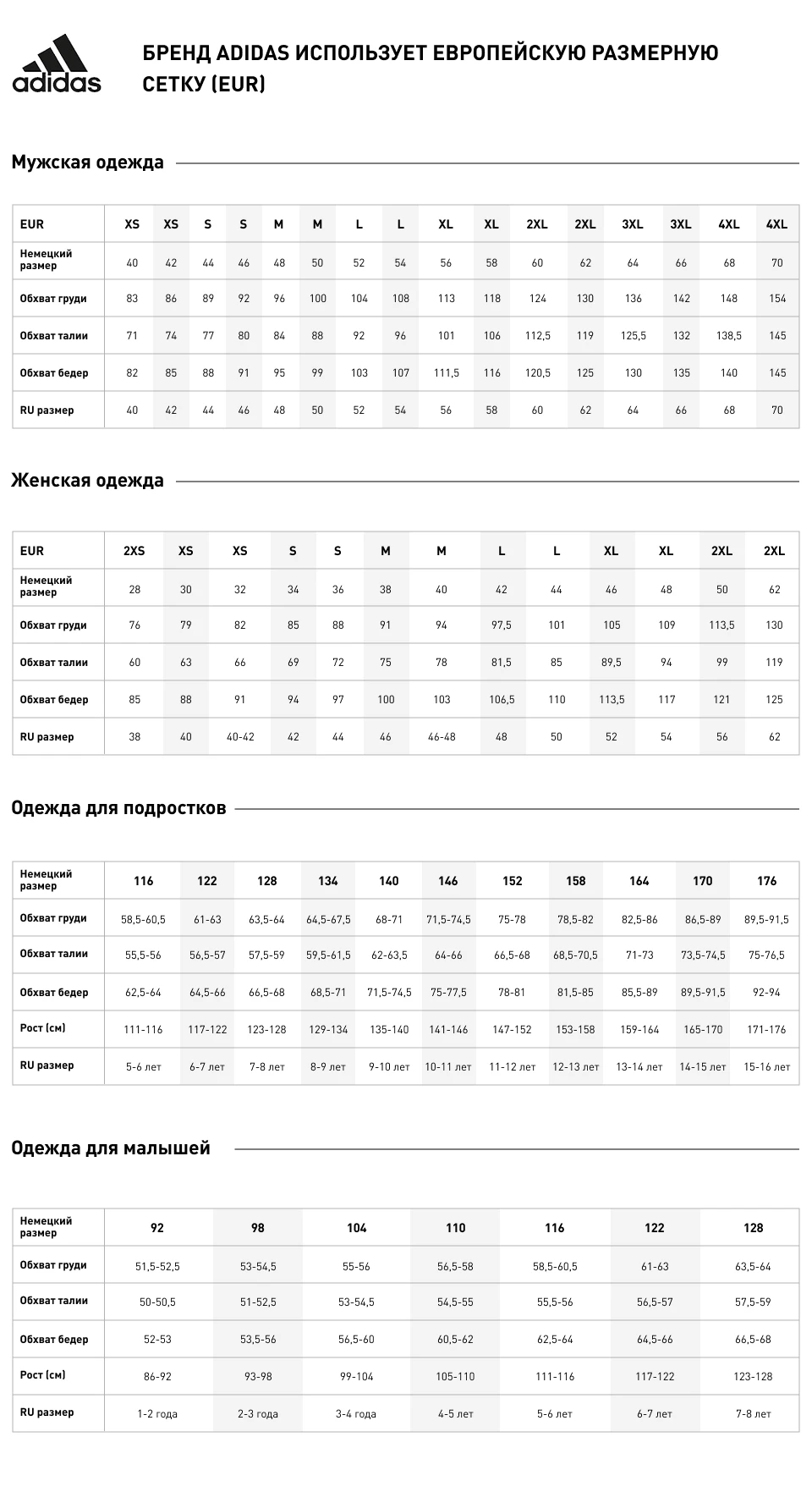 adidas

БРЕНД ADIDAS ИСПОЛЬЗУЕТ ЕВРОПЕЙСКУЮ РАЗМЕРНУЮ СЕТКУ (EUR)

Мужская одежда

| EUR | XS | XS | S | S | M | M | L | L | XL | XL | 2XL | 2XL | 3XL | 3XL | 4XL | 4XL |
|---|---|---|---|---|---|---|---|---|---|---|---|---|---|---|---|---|
| Немецкий размер | 40 | 42 | 44 | 46 | 48 | 50 | 52 | 54 | 56 | 58 | 60 | 62 | 64 | 66 | 68 | 70 |
| Обхват груди | 83 | 86 | 89 | 92 | 96 | 100 | 104 | 108 | 113 | 118 | 124 | 130 | 136 | 142 | 148 | 154 |
| Обхват талии | 71 | 74 | 77 | 80 | 84 | 88 | 92 | 96 | 101 | 106 | 112,5 | 119 | 125,5 | 132 | 138,5 | 145 |
| Обхват бедер | 82 | 85 | 88 | 91 | 95 | 99 | 103 | 107 | 111,5 | 116 | 120,5 | 125 | 130 | 135 | 140 | 145 |
| RU размер | 40 | 42 | 44 | 46 | 48 | 50 | 52 | 54 | 56 | 58 | 60 | 62 | 64 | 66 | 68 | 70 |

Женская одежда

| EUR | 2XS | XS | XS | S | S | M | M | L | L | XL | XL | 2XL | 2XL |
|---|---|---|---|---|---|---|---|---|---|---|---|---|---|
| Немецкий размер | 28 | 30 | 32 | 34 | 36 | 38 | 40 | 42 | 44 | 46 | 48 | 50 | 62 |
| Обхват груди | 76 | 79 | 82 | 85 | 88 | 91 | 94 | 97,5 | 101 | 105 | 109 | 113,5 | 130 |
| Обхват талии | 60 | 63 | 66 | 69 | 72 | 75 | 78 | 81,5 | 85 | 89,5 | 94 | 99 | 119 |
| Обхват бедер | 85 | 88 | 91 | 94 | 97 | 100 | 103 | 106,5 | 110 | 113,5 | 117 | 121 | 125 |
| RU размер | 38 | 40 | 40-42 | 42 | 44 | 46 | 46-48 | 48 | 50 | 52 | 54 | 56 | 62 |

Одежда для подростков

| Немецкий размер | 116 | 122 | 128 | 134 | 140 | 146 | 152 | 158 | 164 | 170 | 176 |
|---|---|---|---|---|---|---|---|---|---|---|---|
| Обхват груди | 58,5-60,5 | 61-63 | 63,5-64 | 64,5-67,5 | 68-71 | 71,5-74,5 | 75-78 | 78,5-82 | 82,5-86 | 86,5-89 | 89,5-91,5 |
| Обхват талии | 55,5-56 | 56,5-57 | 57,5-59 | 59,5-61,5 | 62-63,5 | 64-66 | 66,5-68 | 68,5-70,5 | 71-73 | 73,5-74,5 | 75-76,5 |
| Обхват бедер | 62,5-64 | 64,5-66 | 66,5-68 | 68,5-71 | 71,5-74,5 | 75-77,5 | 78-81 | 81,5-85 | 85,5-89 | 89,5-91,5 | 92-94 |
| Рост (см) | 111-116 | 117-122 | 123-128 | 129-134 | 135-140 | 141-146 | 147-152 | 153-158 | 159-164 | 165-170 | 171-176 |
| RU размер | 5-6 лет | 6-7 лет | 7-8 лет | 8-9 лет | 9-10 лет | 10-11 лет | 11-12 лет | 12-13 лет | 13-14 лет | 14-15 лет | 15-16 лет |

Одежда для малышей

| Немецкий размер | 92 | 98 | 104 | 110 | 116 | 122 | 128 |
|---|---|---|---|---|---|---|---|
| Обхват груди | 51,5-52,5 | 53-54,5 | 55-56 | 56,5-58 | 58,5-60,5 | 61-63 | 63,5-64 |
| Обхват талии | 50-50,5 | 51-52,5 | 53-54,5 | 54,5-55 | 55,5-56 | 56,5-57 | 57,5-59 |
| Обхват бедер | 52-53 | 53,5-56 | 56,5-60 | 60,5-62 | 62,5-64 | 64,5-66 | 66,5-68 |
| Рост (см) | 86-92 | 93-98 | 99-104 | 105-110 | 111-116 | 117-122 | 123-128 |
| RU размер | 1-2 года | 2-3 года | 3-4 года | 4-5 лет | 5-6 лет | 6-7 лет | 7-8 лет |